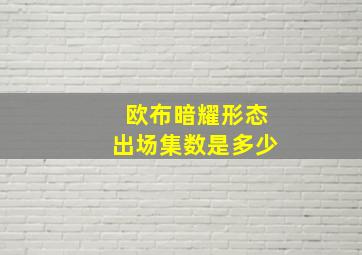 欧布暗耀形态
出场集数是多少